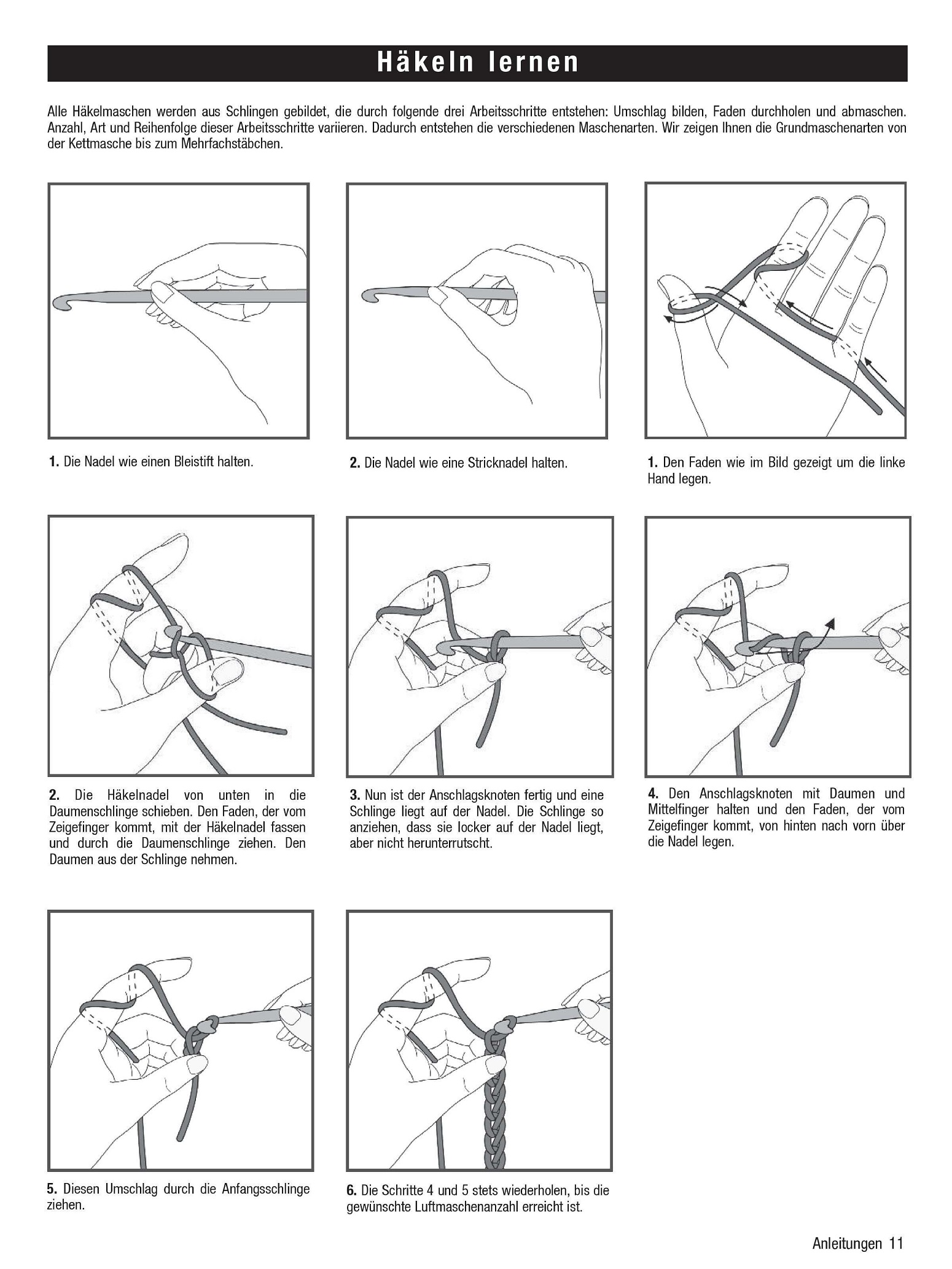 Häkeln lernen

Alle Häkelmaschen werden aus Schlingen gebildet, die durch folgende drei Arbeitsschritte entstehen: Umschlag bilden, Faden durchholen und abmaschen. Anzahl, Art und Reihenfolge dieser Arbeitsschritte variieren. Dadurch entstehen die verschiedenen Maschenarten. Wir zeigen Ihnen die Grundmaschenarten von der Kettmasche bis zum Mehrfachstäbchen.

1. Die Nadel wie einen Bleistift halten.

2. Die Nadel wie eine Stricknadel halten.

1. Den Faden wie im Bild gezeigt um die linke Hand legen.

2. Die Häkelnadel von unten in die Daumenschlinge schieben. Den Faden, der vom Zeigefinger kommt, mit der Häkelnadel fassen und durch die Daumenschlinge ziehen. Den Daumen aus der Schlinge nehmen.

3. Nun ist der Anschlagsknoten fertig und eine Schlinge liegt auf der Nadel. Die Schlinge so anziehen, dass sie locker auf der Nadel liegt, aber nicht herunterrutscht.

4. Den Anschlagsknoten mit Daumen und Mittelfinger halten und den Faden, der vom Zeigefinger kommt, von hinten nach vorn über die Nadel legen.

5. Diesen Umschlag durch die Anfangsschlinge ziehen.

6. Die Schritte 4 und 5 stets wiederholen, bis die gewünschte Luftmaschenanzahl erreicht ist.

Anleitungen 11